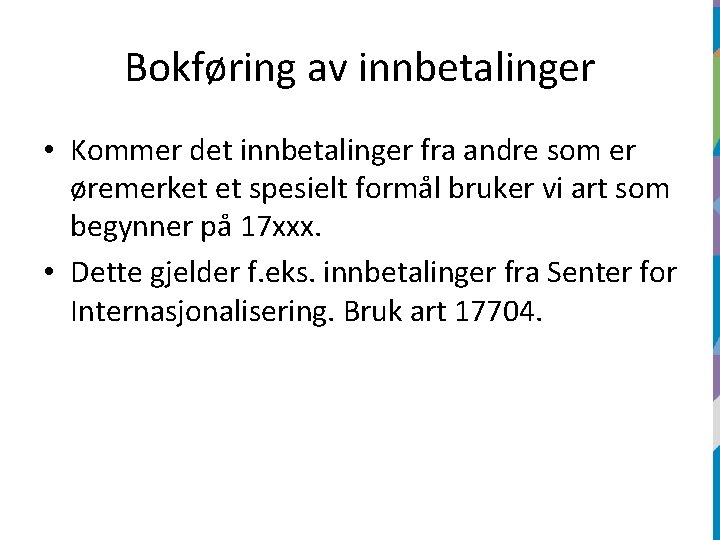 Bokføring av innbetalinger

• Kommer det innbetalinger fra andre som er øremerket et spesielt formål bruker vi art som begynner på 17xxx.

• Dette gjelder f.eks. innbetalinger fra Senter for Internasjonalisering. Bruk art 17704.